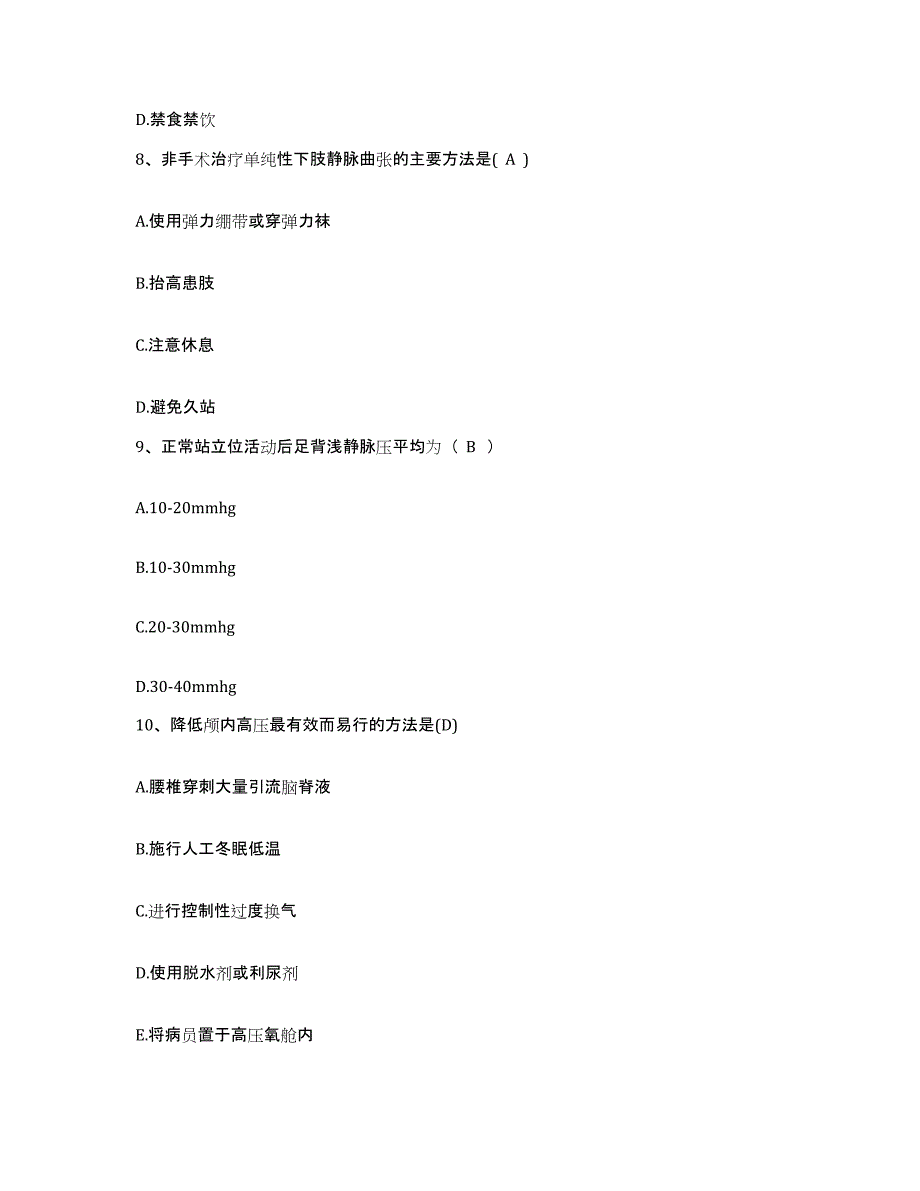 D.禁食禁饮

8、非手术治疗单纯性下肢静脉曲张的主要方法是( A )

A.使用弹力绷带或穿弹力袜

B.抬高患肢

C.注意休息

D.避免久站

9、正常站立位活动后足背浅静脉压平均为（ B ）

A.10-20mmhg

B.10-30mmhg

C.20-30mmhg

D.30-40mmhg

10、降低颅内高压最有效而易行的方法是(D)

A.腰椎穿刺大量引流脑脊液

B.施行人工冬眠低温

C.进行控制性过度换气

D.使用脱水剂或利尿剂

E.将病员置于高压氧舱内